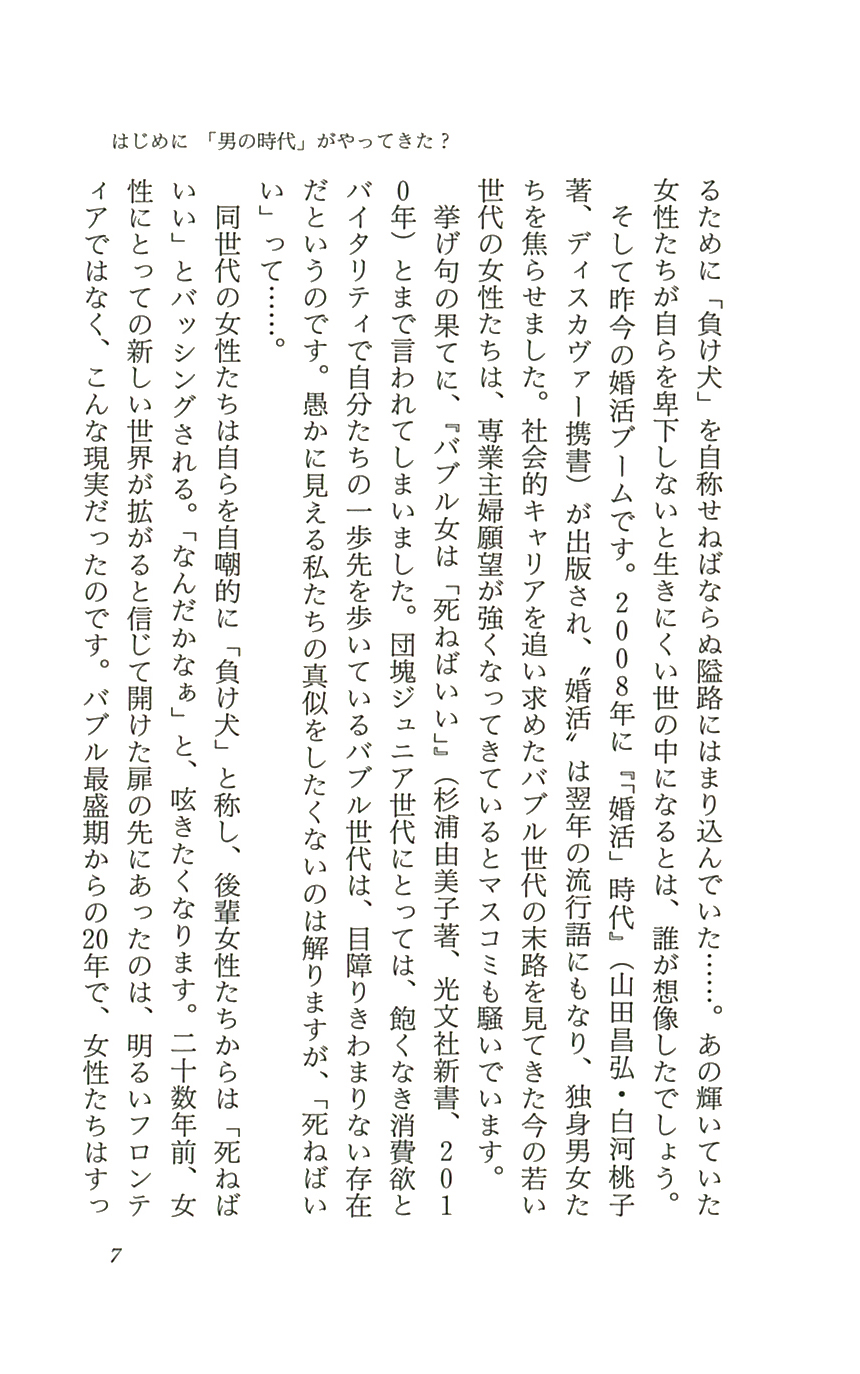 はじめに　「男の時代」がやってきた？

るために「負け犬」を自称せねばならぬ隘路にはまり込んでいた……。あの輝いていた女性たちが自らを卑下しないと生きにくい世の中になるとは、誰が想像したでしょう。

そして昨今の婚活ブームです。２００８年に『「婚活」時代』（山田昌弘・白河桃子著、ディスカヴァー携書）が出版され、〝婚活〟は翌年の流行語にもなり、独身男女たちを焦らせました。社会的キャリアを追い求めたバブル世代の末路を見てきた今の若い世代の女性たちは、専業主婦願望が強くなってきているとマスコミも騒いでいます。

挙げ句の果てに、『バブル女は「死ねばいい」』（杉浦由美子著、光文社新書、２０１０年）とまで言われてしまいました。団塊ジュニア世代にとっては、飽くなき消費欲とバイタリティで自分たちの一歩先を歩いているバブル世代は、目障りきわまりない存在だというのです。愚かに見える私たちの真似をしたくないのは解りますが、「死ねばいい」って……。

同世代の女性たちは自らを自嘲的に「負け犬」と称し、後輩女性たちからは「死ねばいい」とバッシングされる。「なんだかなぁ」と、呟きたくなります。二十数年前、女性にとっての新しい世界が拡がると信じて開けた扉の先にあったのは、明るいフロンティアではなく、こんな現実だったのです。バブル最盛期からの20年で、女性たちはすっ

7